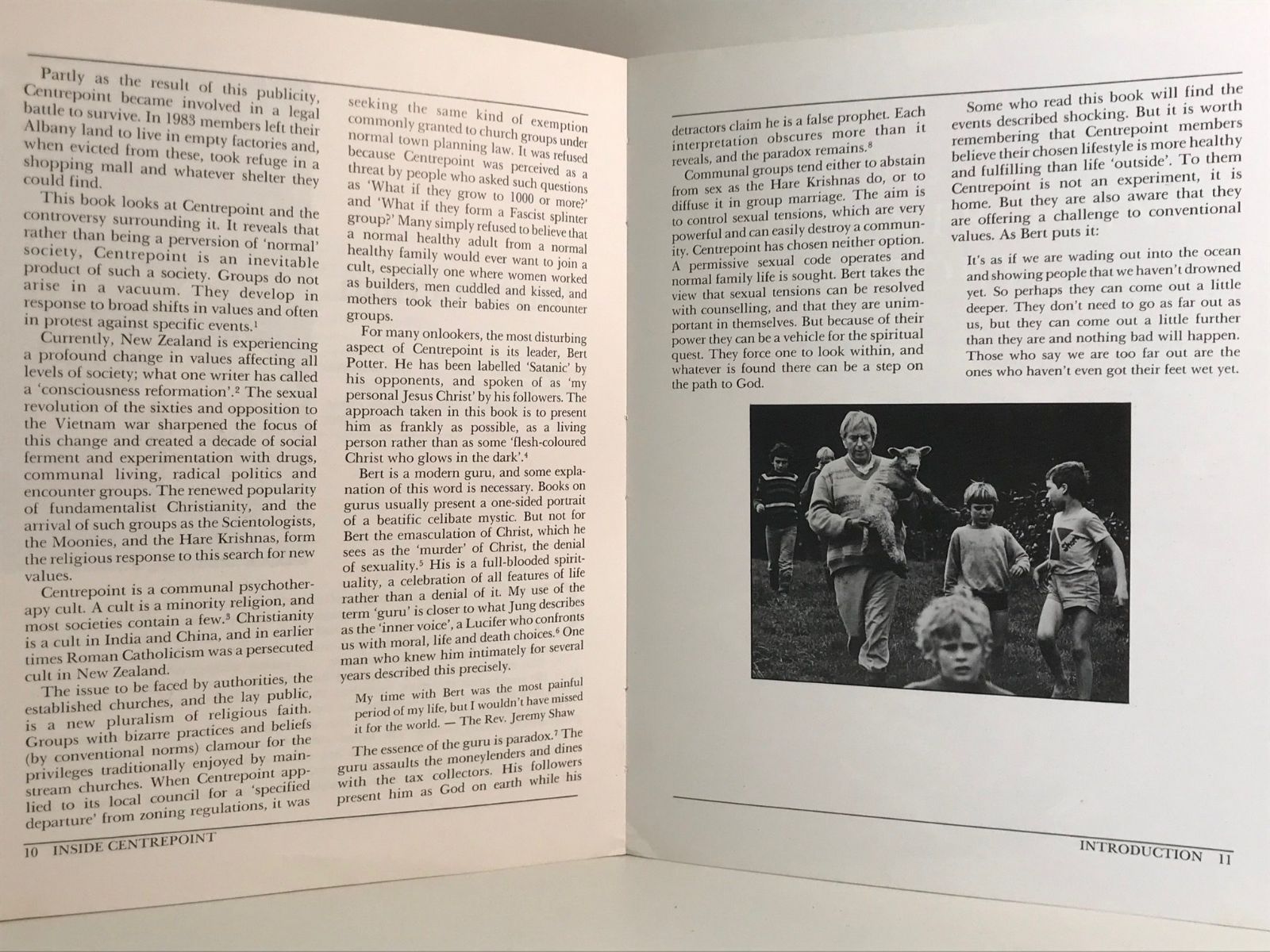 Partly as the result of this publicity, Centrepoint became involved in a legal battle to survive. In 1983 members left their Albany land to live in empty factories and, when evicted from these, took refuge in a shopping mall and whatever shelter they could find.

This book looks at Centrepoint and the controversy surrounding it. It reveals that rather than being a perversion of 'normal' society, Centrepoint is an inevitable product of such a society. Groups do not arise in a vacuum. They develop in response to broad shifts in values and often in protest against specific events.$^1$

Currently, New Zealand is experiencing a profound change in values affecting all levels of society; what one writer has called a 'consciousness reformation'.$^2$ The sexual revolution of the sixties and opposition to the Vietnam war sharpened the focus of this change and created a decade of social ferment and experimentation with drugs, communal living, radical politics and encounter groups. The renewed popularity of fundamentalist Christianity, and the arrival of such groups as the Scientologists, the Moonies, and the Hare Krishnas, form the religious response to this search for new values.

Centrepoint is a communal psychotherapy cult. A cult is a minority religion, and most societies contain a few.$^3$ Christianity is a cult in India and China, and in earlier times Roman Catholicism was a persecuted cult in New Zealand.

The issue to be faced by authorities, the established churches, and the lay public, is a new pluralism of religious faith. Groups with bizarre practices and beliefs (by conventional norms) clamour for the privileges traditionally enjoyed by mainstream churches. When Centrepoint applied to its local council for a 'specified departure' from zoning regulations, it was seeking the same kind of exemption commonly granted to church groups under normal town planning law. It was refused because Centrepoint was perceived as a threat by people who asked such questions as 'What if they grow to 1000 or more?' and 'What if they form a Fascist splinter group?' Many simply refused to believe that a normal healthy adult from a normal healthy family would ever want to join a cult, especially one where women worked as builders, men cuddled and kissed, and mothers took their babies on encounter groups.

For many onlookers, the most disturbing aspect of Centrepoint is its leader, Bert Potter. He has been labelled 'Satanic' by his opponents, and spoken of as 'my personal Jesus Christ' by his followers. The approach taken in this book is to present him as frankly as possible, as a living person rather than as some 'flesh-coloured Christ who glows in the dark'.$^4$

Bert is a modern guru, and some explanation of this word is necessary. Books on gurus usually present a one-sided portrait of a beatific celibate mystic. But not for Bert the emasculation of Christ, which he sees as the 'murder' of Christ, the denial of sexuality.$^5$ His is a full-blooded spirituality, a celebration of all features of life rather than a denial of it. My use of the term 'guru' is closer to what Jung describes as the 'inner voice', a Lucifer who confronts us with moral, life and death choices.$^6$ One man who knew him intimately for several years described this precisely.

My time with Bert was the most painful period of my life, but I wouldn't have missed it for the world. — The Rev. Jeremy Shaw

The essence of the guru is paradox.$^7$ The guru assaults the moneylenders and dines with the tax collectors. His followers present him as God on earth while his

10 INSIDE CENTREPOINT

detractors claim he is a false prophet. Each interpretation obscures more than it reveals, and the paradox remains.$^8$

Communal groups tend either to abstain from sex as the Hare Krishnas do, or to diffuse it in group marriage. The aim is to control sexual tensions, which are very powerful and can easily destroy a community. Centrepoint has chosen neither option. A permissive sexual code operates and normal family life is sought. Bert takes the view that sexual tensions can be resolved with counselling, and that they are unimportant in themselves. But because of their power they can be a vehicle for the spiritual quest. They force one to look within, and whatever is found there can be a step on the path to God.

Some who read this book will find the events described shocking. But it is worth remembering that Centrepoint members believe their chosen lifestyle is more healthy and fulfilling than life 'outside'. To them Centrepoint is not an experiment, it is home. But they are also aware that they are offering a challenge to conventional values. As Bert puts it:

It's as if we are wading out into the ocean and showing people that we haven't drowned yet. So perhaps they can come out a little deeper. They don't need to go as far out as us, but they can come out a little further than they are and nothing bad will happen. Those who say we are too far out are the ones who haven't even got their feet wet yet.

INTRODUCTION 11